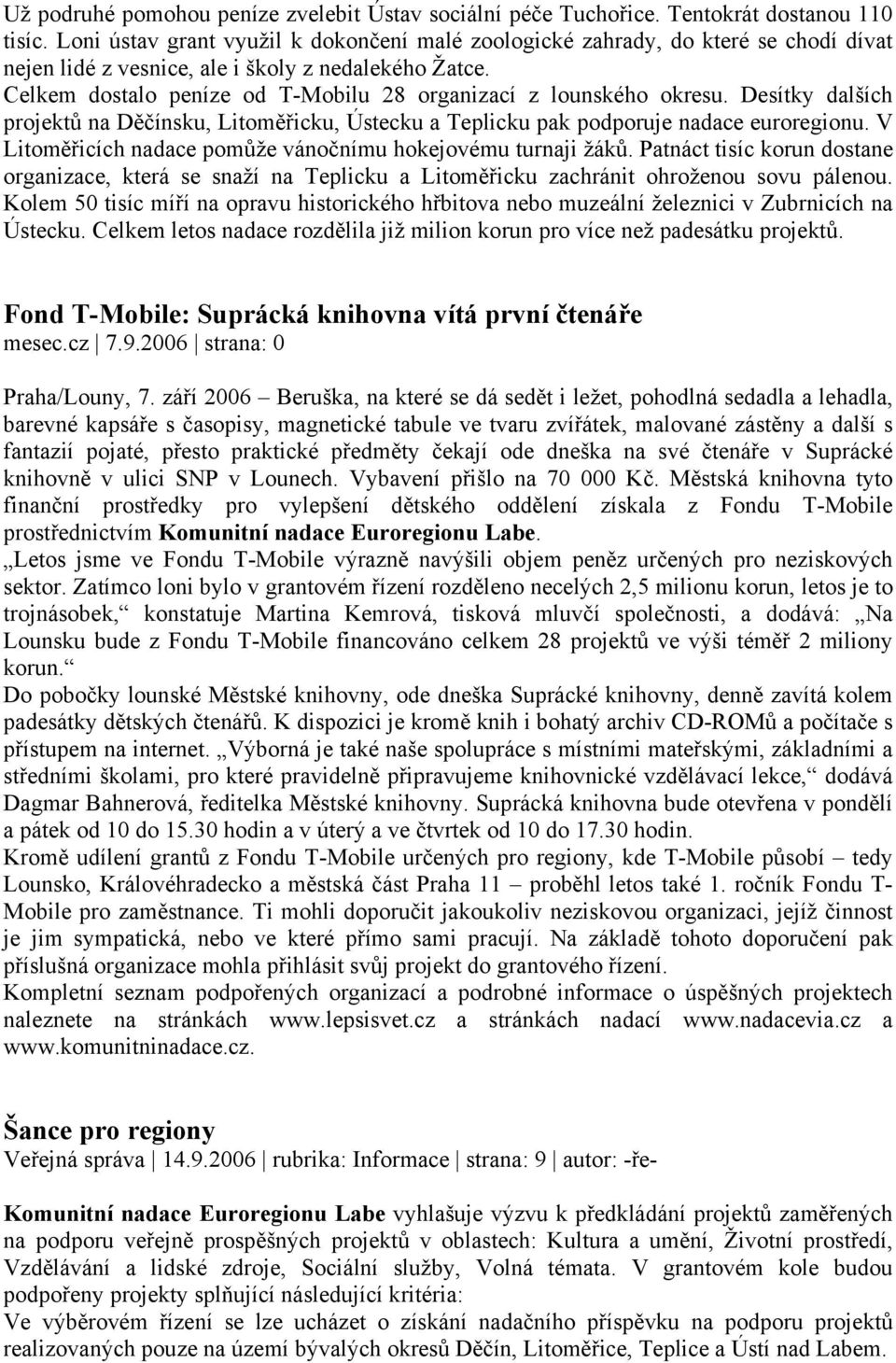 Už podruhé pomohou peníze zvelebit Ústav sociální péče Tuchořice. Tentokrát dostanou 110 tisíc. Loni ústav grant využil k dokončení malé zoologické zahrady, do které se chodí dívat nejen lidé z vesnice, ale i školy z nedalekého Žatce.
Celkem dostalo peníze od T-Mobilu 28 organizací z lounského okresu. Desítky dalších projektů na Děčínsku, Litoměřicku, Ústecku a Teplicku pak podporuje nadace euroregionu. V Litoměřicích nadace pomůže vánočnímu hokejovému turnaji žáků. Patnáct tisíc korun dostane organizace, která se snaží na Teplicku a Litoměřicku zachránit ohroženou sovu pálenou. Kolem 50 tisíc míří na opravu historického hřbitova nebo muzeální železnici v Zubrnicích na Ústecku. Celkem letos nadace rozdělila již milion korun pro více než padesátku projektů.

Fond T-Mobile: Suprácká knihovna vítá první čtenáře
mesec.cz | 7.9.2006 | strana: 0

Praha/Louny, 7. září 2006 – Beruška, na které se dá sedět i ležet, pohodlná sedadla a lehadla, barevné kapsáře s časopisy, magnetické tabule ve tvaru zvířátek, malované zástěny a další s fantazií pojaté, přesto praktické předměty čekají ode dneška na své čtenáře v Suprácké knihovně v ulici SNP v Lounech. Vybavení přišlo na 70 000 Kč. Městská knihovna tyto finanční prostředky pro vylepšení dětského oddělení získala z Fondu T-Mobile prostřednictvím Komunitní nadace Euroregionu Labe.
„Letos jsme ve Fondu T-Mobile výrazně navýšili objem peněz určených pro neziskových sektor. Zatímco loni bylo v grantovém řízení rozděleno necelých 2,5 milionu korun, letos je to trojnásobek,“ konstatuje Martina Kemrová, tisková mluvčí společnosti, a dodává: „Na Lounsku bude z Fondu T-Mobile financováno celkem 28 projektů ve výši téměř 2 miliony korun.“
Do pobočky lounské Městské knihovny, ode dneška Suprácké knihovny, denně zavítá kolem padesátky dětských čtenářů. K dispozici je kromě knih i bohatý archiv CD-ROMů a počítače s přístupem na internet. „Výborná je také naše spolupráce s místními mateřskými, základními a středními školami, pro které pravidelně připravujeme knihovnické vzdělávací lekce,“ dodává Dagmar Bahnerová, ředitelka Městské knihovny. Suprácká knihovna bude otevřena v pondělí a pátek od 10 do 15.30 hodin a v úterý a ve čtvrtek od 10 do 17.30 hodin.
Kromě udílení grantů z Fondu T-Mobile určených pro regiony, kde T-Mobile působí – tedy Lounsko, Královéhradecko a městská část Praha 11 – proběhl letos také 1. ročník Fondu T-Mobile pro zaměstnance. Ti mohli doporučit jakoukoliv neziskovou organizaci, jejíž činnost je jim sympatická, nebo ve které přímo sami pracují. Na základě tohoto doporučení pak příslušná organizace mohla přihlásit svůj projekt do grantového řízení.
Kompletní seznam podpořených organizací a podrobné informace o úspěšných projektech naleznete na stránkách www.lepsisvet.cz a stránkách nadací www.nadacevia.cz a www.komunitninadace.cz.

Šance pro regiony
Veřejná správa | 14.9.2006 | rubrika: Informace | strana: 9 | autor: -ře-

Komunitní nadace Euroregionu Labe vyhlašuje výzvu k předkládání projektů zaměřených na podporu veřejně prospěšných projektů v oblastech: Kultura a umění, Životní prostředí, Vzdělávání a lidské zdroje, Sociální služby, Volná témata. V grantovém kole budou podpořeny projekty splňující následující kritéria:
Ve výběrovém řízení se lze ucházet o získání nadačního příspěvku na podporu projektů realizovaných pouze na území bývalých okresů Děčín, Litoměřice, Teplice a Ústí nad Labem.